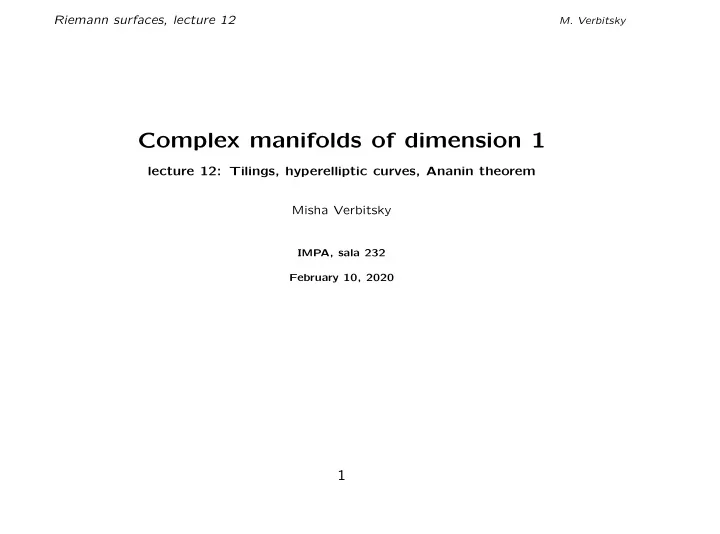 Riemann surfaces, lecture 12 M. Verbitsky

Complex manifolds of dimension 1

lecture 12: Tilings, hyperelliptic curves, Ananin theorem

Misha Verbitsky

IMPA, sala 232

February 10, 2020

1